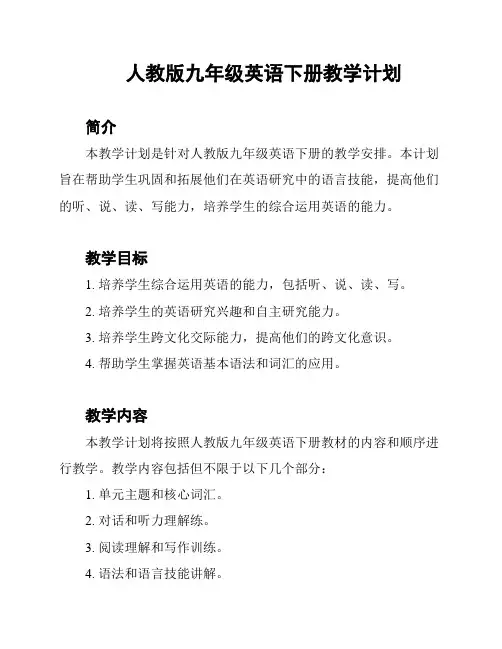 人教版九年级英语下册教学计划

简介

本教学计划是针对人教版九年级英语下册的教学安排。本计划旨在帮助学生巩固和拓展他们在英语研究中的语言技能，提高他们的听、说、读、写能力，培养学生的综合运用英语的能力。

教学目标

1. 培养学生综合运用英语的能力，包括听、说、读、写。

2. 培养学生的英语研究兴趣和自主研究能力。

3. 培养学生跨文化交际能力，提高他们的跨文化意识。

4. 帮助学生掌握英语基本语法和词汇的应用。

教学内容

本教学计划将按照人教版九年级英语下册教材的内容和顺序进行教学。教学内容包括但不限于以下几个部分：

1. 单元主题和核心词汇。

2. 对话和听力理解练。

3. 阅读理解和写作训练。

4. 语法和语言技能讲解。